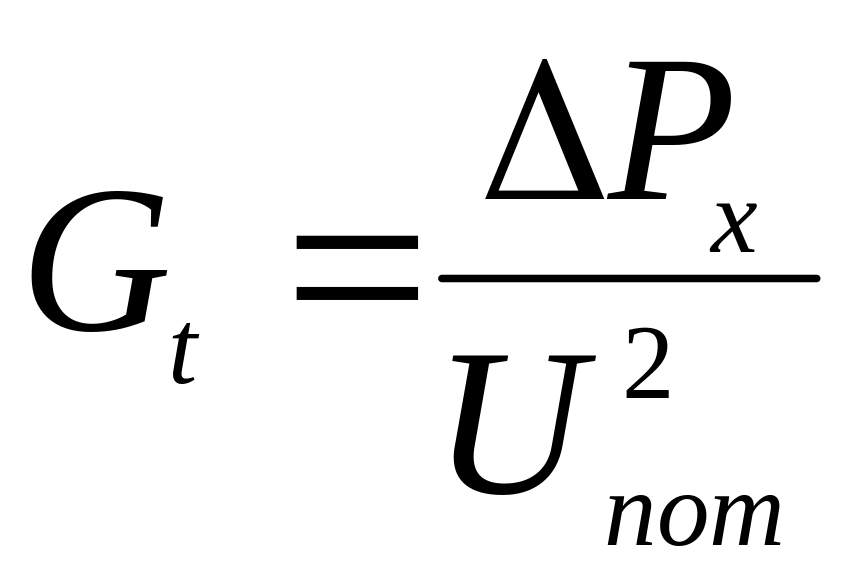 $G_t = \frac{\Delta P_x}{U_{nom}^2}$